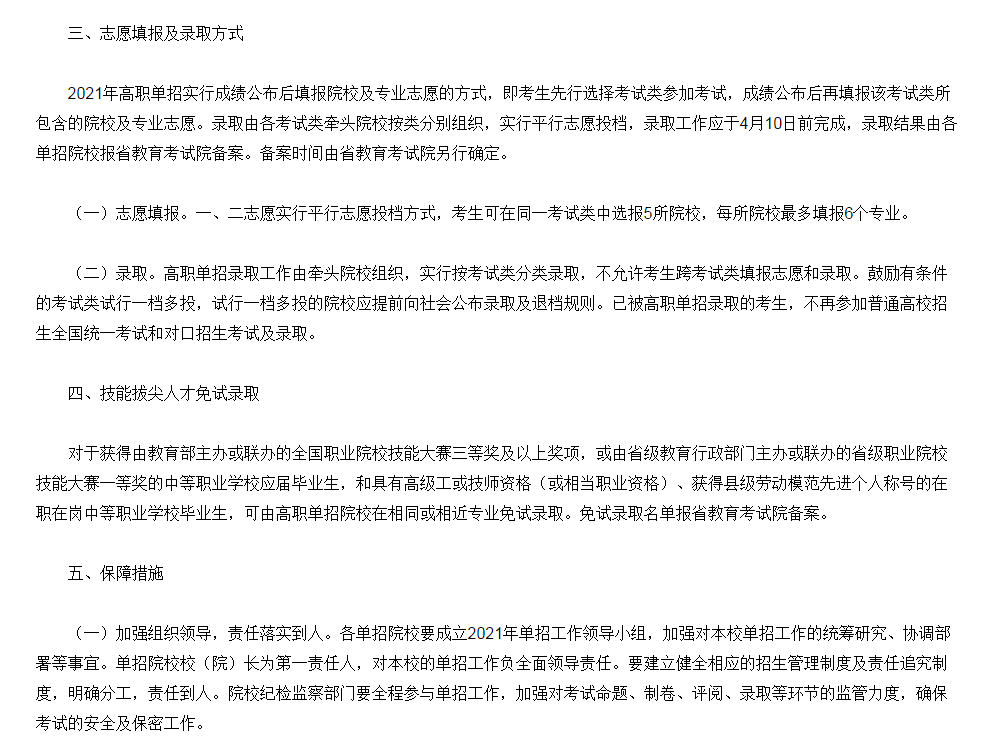 三、志愿填报及录取方式

2021年高职单招实行成绩公布后填报院校及专业志愿的方式，即考生先行选择考试类参加考试，成绩公布后再填报该考试类所包含的院校及专业志愿。录取由各考试类牵头院校按类分别组织，实行平行志愿投档，录取工作应于4月10日前完成，录取结果由各单招院校报省教育考试院备案。备案时间由省教育考试院另行确定。

（一）志愿填报。一、二志愿实行平行志愿投档方式，考生可在同一考试类中选报5所院校，每所院校最多填报6个专业。

（二）录取。高职单招录取工作由牵头院校组织，实行按考试类分类录取，不允许考生跨考试类填报志愿和录取。鼓励有条件的考试类试行一档多投，试行一档多投的院校应提前向社会公布录取及退档规则。已被高职单招录取的考生，不再参加普通高校招生全国统一考试和对口招生考试及录取。

四、技能拔尖人才免试录取

对于获得由教育部主办或联办的全国职业院校技能大赛三等奖及以上奖项，或由省级教育行政部门主办或联办的省级职业院校技能大赛一等奖的中等职业学校应届毕业生，和具有高级工或技师资格（或相当职业资格）、获得县级劳动模范先进个人称号的在职在岗中等职业学校毕业生，可由高职单招院校在相同或相近专业免试录取。免试录取名单报省教育考试院备案。

五、保障措施

（一）加强组织领导，责任落实到人。各单招院校要成立2021年单招工作领导小组，加强对本校单招工作的统筹研究、协调部署等事宜。单招院校校（院）长为第一责任人，对本校的单招工作负全面领导责任。要建立健全相应的招生管理制度及责任追究制度，明确分工，责任到人。院校纪检监察部门要全程参与单招工作，加强对考试命题、制卷、评阅、录取等环节的监管力度，确保考试的安全及保密工作。